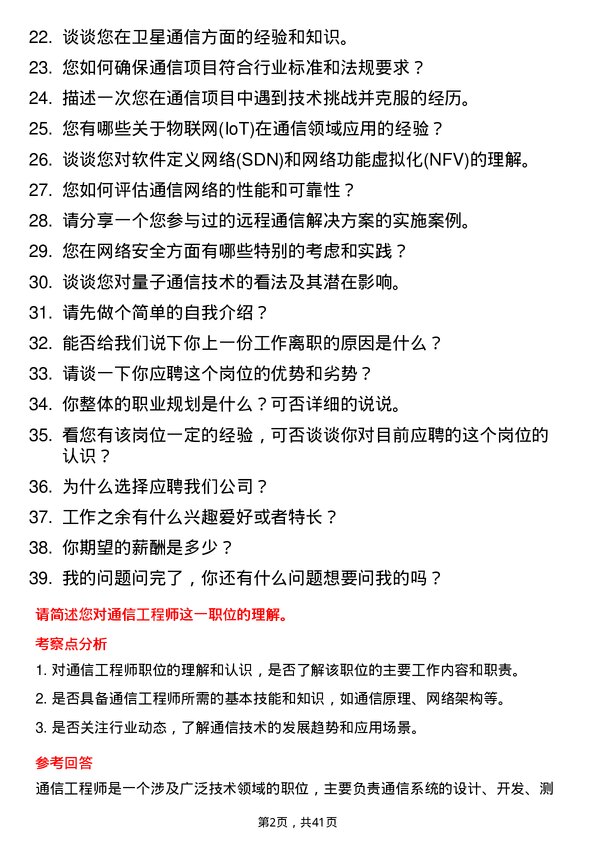 22. 谈谈您在卫星通信方面的经验和知识。
23. 您如何确保通信项目符合行业标准和法规要求？
24. 描述一次您在通信项目中遇到技术挑战并克服的经历。
25. 您有哪些关于物联网(IoT)在通信领域应用的经验？
26. 谈谈您对软件定义网络(SDN)和网络功能虚拟化(NFV)的理解。
27. 您如何评估通信网络的性能和可靠性？
28. 请分享一个您参与过的远程通信解决方案的实施案例。
29. 您在网络安全方面有哪些特别的考虑和实践？
30. 谈谈您对量子通信技术的看法及其潜在影响。
31. 请先做个简单的自我介绍？
32. 能否给我们说下你上一份工作离职的原因是什么？
33. 请谈一下你应聘这个岗位的优势和劣势？
34. 你整体的职业规划是什么？可否详细的说说。
35. 看您有该岗位一定的经验，可否谈谈你对目前应聘的这个岗位的认识？
36. 为什么选择应聘我们公司？
37. 工作之余有什么兴趣爱好或者特长？
38. 你期望的薪酬是多少？
39. 我的问题问完了，你还有什么问题想要问我的吗？

请简述您对通信工程师这一职位的理解。

考察点分析

1. 对通信工程师职位的理解和认识，是否了解该职位的主要工作内容和职责。
2. 是否具备通信工程师所需的基本技能和知识，如通信原理、网络架构等。
3. 是否关注行业动态，了解通信技术的发展趋势和应用场景。

参考回答

通信工程师是一个涉及广泛技术领域的职位，主要负责通信系统的设计、开发、测

第2页，共41页